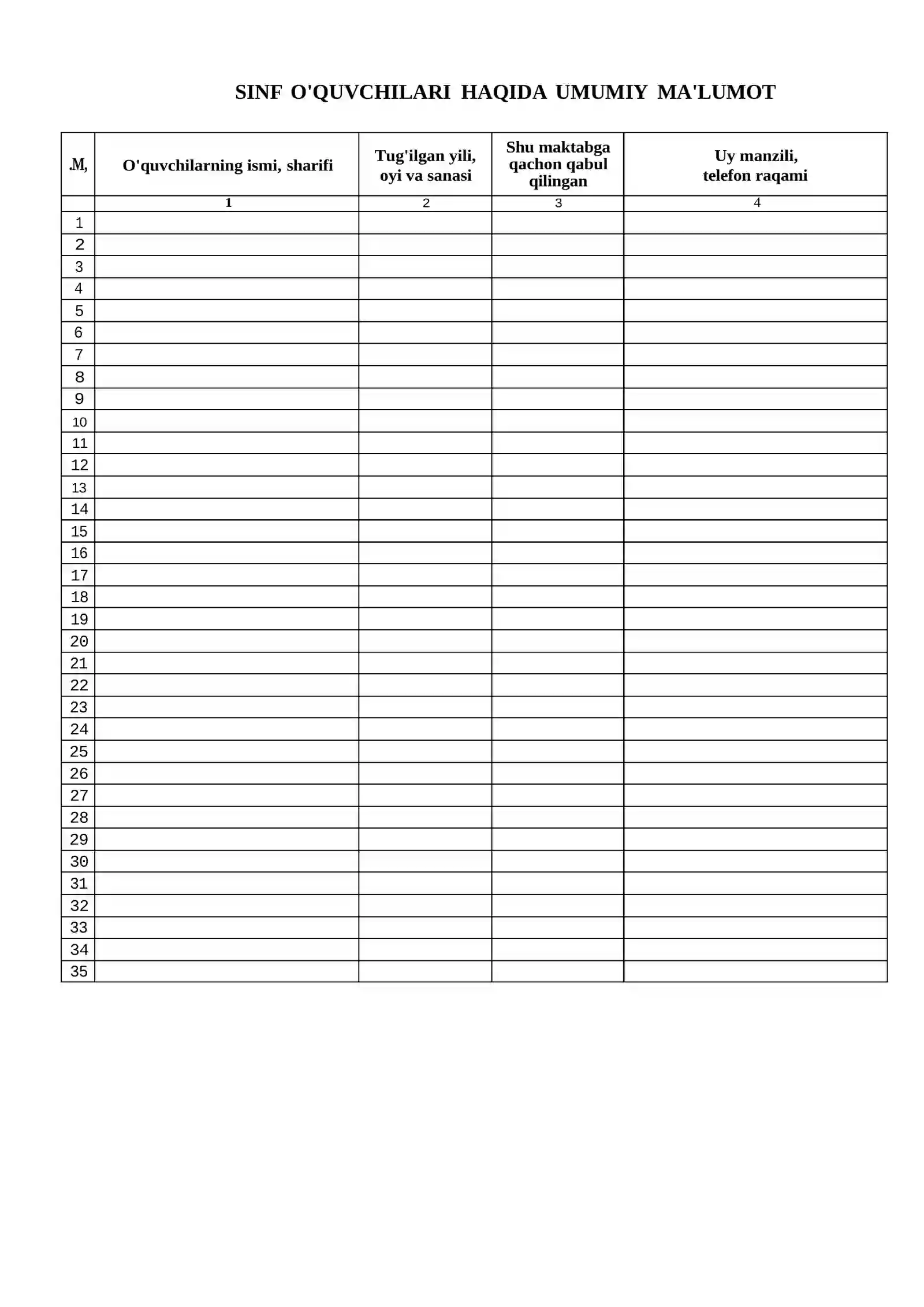 SINF O'QUVCHILARI HAQIDA UMUMIY MA'LUMOT

| .M, | O'quvchilarning ismi, sharifi | Tug'ilgan yili, oyi va sanasi | Shu maktabga qachon qabul qilingan | Uy manzili, telefon raqami |
|---|---|---|---|---|
| | 1 | 2 | 3 | 4 |
| 1 | | | | |
| 2 | | | | |
| 3 | | | | |
| 4 | | | | |
| 5 | | | | |
| 6 | | | | |
| 7 | | | | |
| 8 | | | | |
| 9 | | | | |
| 10 | | | | |
| 11 | | | | |
| 12 | | | | |
| 13 | | | | |
| 14 | | | | |
| 15 | | | | |
| 16 | | | | |
| 17 | | | | |
| 18 | | | | |
| 19 | | | | |
| 20 | | | | |
| 21 | | | | |
| 22 | | | | |
| 23 | | | | |
| 24 | | | | |
| 25 | | | | |
| 26 | | | | |
| 27 | | | | |
| 28 | | | | |
| 29 | | | | |
| 30 | | | | |
| 31 | | | | |
| 32 | | | | |
| 33 | | | | |
| 34 | | | | |
| 35 | | | | |